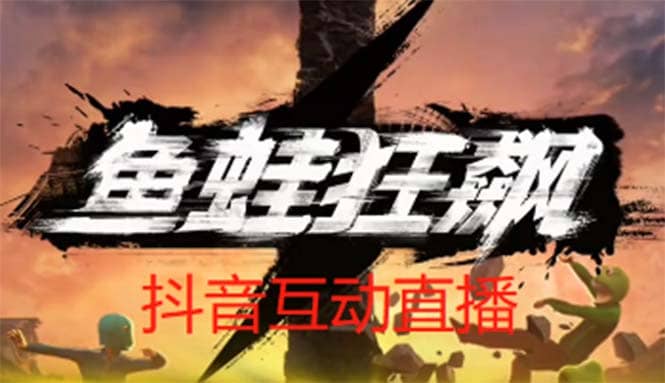 鱼蛙狂飙

抖音互动直播